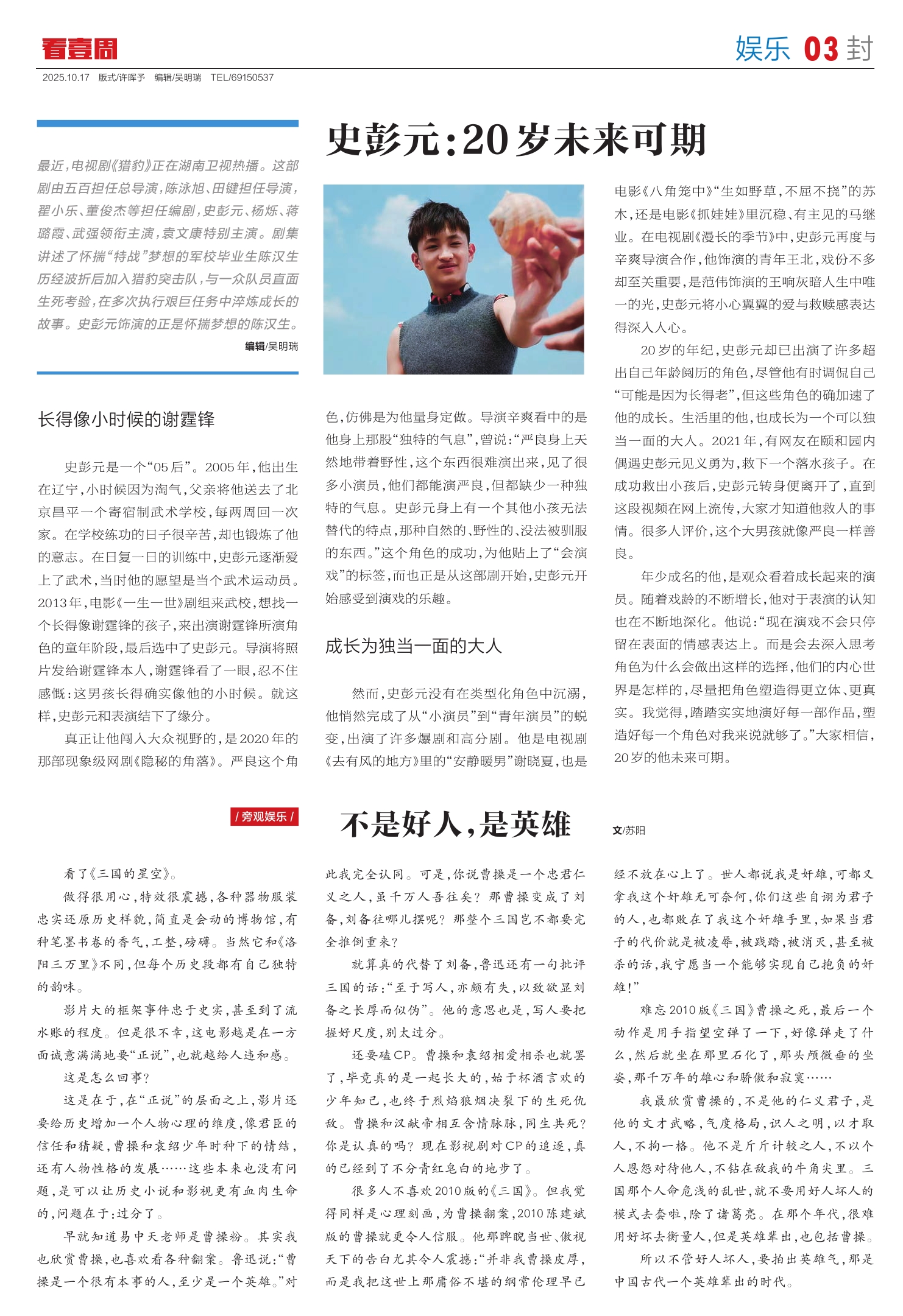 看壹周

娱乐 03 封

2025.10.17 版式/许晖予 编辑/吴明瑞 TEL/69150537

最近，电视剧《猎豹》正在湖南卫视热播。这部剧由五百担任总导演，陈泳旭、田键担任导演，翟小乐、董俊杰等担任编剧，史彭元、杨烁、蒋璐霞、武强领衔主演，袁文康特别主演。剧集讲述了怀揣“特战”梦想的军校毕业生陈汉生历经波折后加入猎豹突击队，与一众队员直面生死考验，在多次执行艰巨任务中淬炼成长的故事。史彭元饰演的正是怀揣梦想的陈汉生。

编辑/吴明瑞

史彭元：20岁未来可期

长得像小时候的谢霆锋

史彭元是一个“05后”。2005年，他出生在辽宁，小时候因为淘气，父亲将他送去了北京昌平一个寄宿制武术学校，每两周回一次家。在学校练功的日子很辛苦，却也锻炼了他的意志。在日复一日的训练中，史彭元逐渐爱上了武术，当时他的愿望是当个武术运动员。2013年，电影《一生一世》剧组来武校，想找一个长得像谢霆锋的孩子，来出演谢霆锋所演角色的童年阶段，最后选中了史彭元。导演将照片发给谢霆锋本人，谢霆锋看了一眼，忍不住感慨：这男孩长得确实像他的小时候。就这样，史彭元和表演结下了缘分。

真正让他闯入大众视野的，是2020年的那部现象级网剧《隐秘的角落》。严良这个角色，仿佛是为他量身定做。导演辛爽看中的是他身上那股“独特的气息”，曾说：“严良身上天然地带着野性，这个东西很难演出来，见了很多小演员，他们都能演严良，但都缺少一种独特的气息。史彭元身上有一个其他小孩无法替代的特点，那种自然的、野性的、没法被驯服的东西。”这个角色的成功，为他贴上了“会演戏”的标签，而也正是从这部剧开始，史彭元开始感受到演戏的乐趣。

成长为独当一面的大人

然而，史彭元没有在类型化角色中沉溺，他悄然完成了从“小演员”到“青年演员”的蜕变，出演了许多爆剧和高分剧。他是电视剧《去有风的地方》里的“安静暖男”谢晓夏，也是电影《八角笼中》“生如野草，不屈不挠”的苏木，还是电影《抓娃娃》里沉稳、有主见的马继业。在电视剧《漫长的季节》中，史彭元再度与辛爽导演合作，他饰演的青年王北，戏份不多却至关重要，是范伟饰演的王响灰暗人生中唯一的光，史彭元将小心翼翼的爱与救赎感表达得深入人心。

20岁的年纪，史彭元却已出演了许多超出自己年龄阅历的角色，尽管他有时调侃自己“可能是因为长得老”，但这些角色的确加速了他的成长。生活里的他，也成长为一个可以独当一面的大人。2021年，有网友在颐和园内偶遇史彭元见义勇为，救下一个落水孩子。在成功救出小孩后，史彭元转身便离开了，直到这段视频在网上流传，大家才知道他救人的事情。很多人评价，这个大男孩就像严良一样善良。

年少成名的他，是观众看着成长起来的演员。随着戏龄的不断增长，他对于表演的认知也在不断地深化。他说：“现在演戏不会只停留在表面的情感表达上。而是会去深入思考角色为什么会做出这样的选择，他们的内心世界是怎样的，尽量把角色塑造得更立体、更真实。我觉得，踏踏实实地演好每一部作品，塑造好每一个角色对我来说就够了。”大家相信，20岁的他未来可期。

/ 旁观娱乐 /

不是好人，是英雄

文/苏阳

看了《三国的星空》。

做得很用心，特效很震撼，各种器物服装忠实还原历史样貌，简直是会动的博物馆，有种笔墨书卷的香气，工整，磅礴。当然它和《洛阳三万里》不同，但每个历史段都有自己独特的韵味。

影片大的框架事件忠于史实，甚至到了流水账的程度。但是很不幸，这电影越是在一方面诚意满满地要“正说”，也就越给人违和感。

这是怎么回事？

这是在于，在“正说”的层面之上，影片还要给历史增加一个人物心理的维度，像君臣的信任和猜疑，曹操和袁绍少年时种下的情结，还有人物性格的发展……这些本来也没有问题，是可以让历史小说和影视更有血肉生命的，问题在于：过分了。

早就知道易中天老师是曹操粉。其实我也欣赏曹操，也喜欢看各种翻案。鲁迅说：“曹操是一个很有本事的人，至少是一个英雄。”对此我完全认同。可是，你说曹操是一个忠君仁义之人，虽千万人吾往矣？那曹操变成了刘备，刘备往哪儿摆呢？那整个三国岂不都要完全推倒重来？

就算真的代替了刘备，鲁迅还有一句批评三国的话：“至于写人，亦颇有失，以致欲显刘备之长厚而似伪”。他的意思也是，写人要把握好尺度，别太过分。

还要磕CP。曹操和袁绍相爱相杀也就罢了，毕竟真的是一起长大的，始于杯酒言欢的少年知己，也终于烈焰狼烟决裂下的生死仇敌。曹操和汉献帝相互含情脉脉，同生共死？你是认真的吗？现在影视剧对CP的追逐，真的已经到了不分青红皂白的地步了。

很多人不喜欢2010版的《三国》。但我觉得同样是心理刻画，为曹操翻案，2010陈建斌版的曹操就更令人信服。他那睥睨当世、傲视天下的告白尤其令人震撼：“并非我曹操皮厚，而是我把这世上那庸俗不堪的纲常伦理早已经不放在心上了。世人都说我是奸雄，可都又拿我这个奸雄无可奈何，你们这些自诩为君子的人，也都败在了我这个奸雄手里，如果当君子的代价就是被凌辱，被践踏，被消灭，甚至被杀的话，我宁愿当一个能够实现自己抱负的奸雄！”

难忘2010版《三国》曹操之死，最后一个动作是用手指望空弹了一下，好像弹走了什么，然后就坐在那里石化了，那头颅微垂的坐姿，那千万年的雄心和骄傲和寂寞……

我最欣赏曹操的，不是他的仁义君子，是他的文才武略，气度格局，识人之明，以才取人，不拘一格。他不是斤斤计较之人，不以个人恩怨对待他人，不钻在敌我的牛角尖里。三国那个人命危浅的乱世，就不要用好人坏人的模式去套啦，除了诸葛亮。在那个年代，很难用好坏去衡量人，但是英雄辈出，也包括曹操。

所以不管好人坏人，要拍出英雄气，那是中国古代一个英雄辈出的时代。